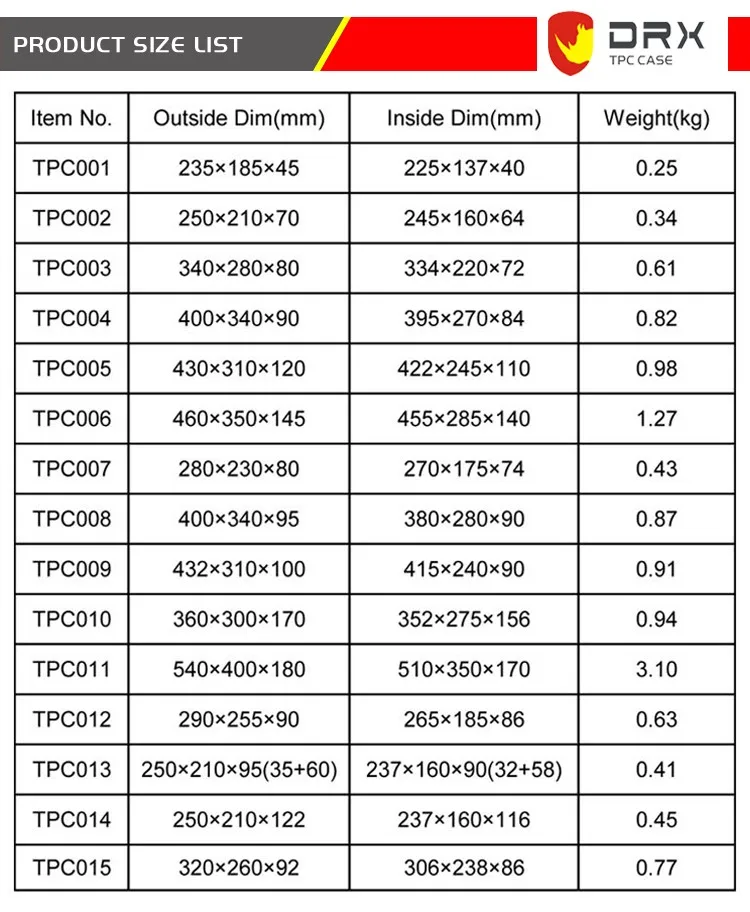 PRODUCT SIZE LIST

DRX
TPC CASE

| Item No. | Outside Dim(mm) | Inside Dim(mm) | Weight(kg) |
|---|---|---|---|
| TPC001 | 235×185×45 | 225×137×40 | 0.25 |
| TPC002 | 250×210×70 | 245×160×64 | 0.34 |
| TPC003 | 340×280×80 | 334×220×72 | 0.61 |
| TPC004 | 400×340×90 | 395×270×84 | 0.82 |
| TPC005 | 430×310×120 | 422×245×110 | 0.98 |
| TPC006 | 460×350×145 | 455×285×140 | 1.27 |
| TPC007 | 280×230×80 | 270×175×74 | 0.43 |
| TPC008 | 400×340×95 | 380×280×90 | 0.87 |
| TPC009 | 432×310×100 | 415×240×90 | 0.91 |
| TPC010 | 360×300×170 | 352×275×156 | 0.94 |
| TPC011 | 540×400×180 | 510×350×170 | 3.10 |
| TPC012 | 290×255×90 | 265×185×86 | 0.63 |
| TPC013 | 250×210×95(35+60) | 237×160×90(32+58) | 0.41 |
| TPC014 | 250×210×122 | 237×160×116 | 0.45 |
| TPC015 | 320×260×92 | 306×238×86 | 0.77 |